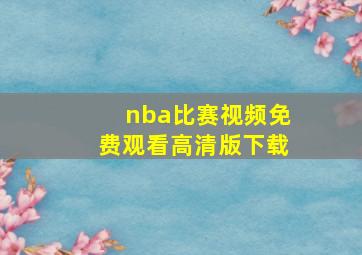 nba比赛视频免费观看高清版下载